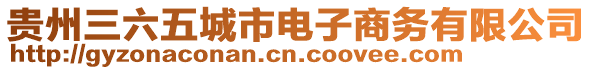 贵州三六五城市电子商务有限公司
http://gyzonaconan.cn.coovee.com